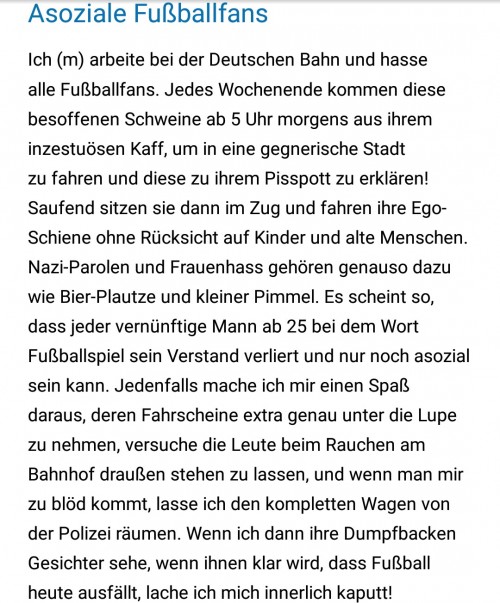 Asoziale Fußballfans

Ich (m) arbeite bei der Deutschen Bahn und hasse alle Fußballfans. Jedes Wochenende kommen diese besoffenen Schweine ab 5 Uhr morgens aus ihrem inzestuösen Kaff, um in eine gegnerische Stadt zu fahren und diese zu ihrem Pisspott zu erklären! Saufend sitzen sie dann im Zug und fahren ihre Ego-Schiene ohne Rücksicht auf Kinder und alte Menschen. Nazi-Parolen und Frauenhass gehören genauso dazu wie Bier-Plautze und kleiner Pimmel. Es scheint so, dass jeder vernünftige Mann ab 25 bei dem Wort Fußballspiel sein Verstand verliert und nur noch asozial sein kann. Jedenfalls mache ich mir einen Spaß daraus, deren Fahrscheine extra genau unter die Lupe zu nehmen, versuche die Leute beim Rauchen am Bahnhof draußen stehen zu lassen, und wenn man mir zu blöd kommt, lasse ich den kompletten Wagen von der Polizei räumen. Wenn ich dann ihre Dumpfbacken Gesichter sehe, wenn ihnen klar wird, dass Fußball heute ausfällt, lache ich mich innerlich kaputt!